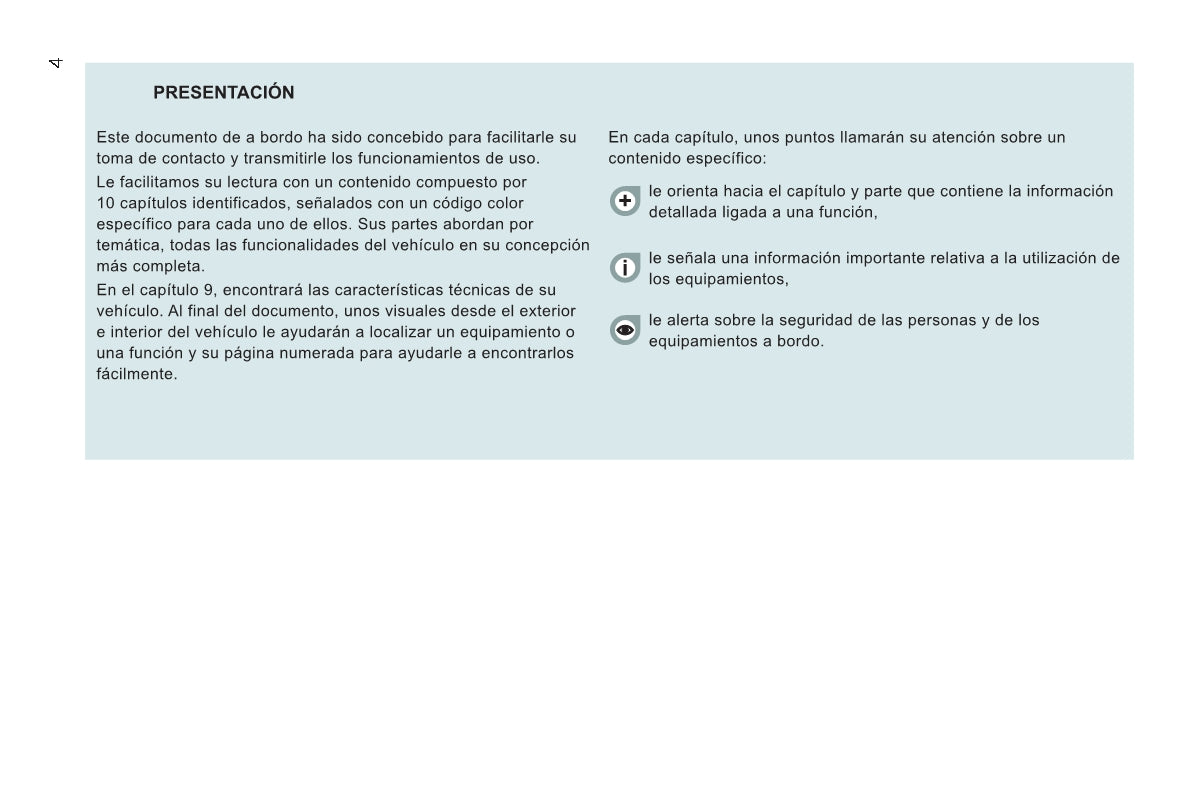 4

PRESENTACIÓN

Este documento de a bordo ha sido concebido para facilitarle su toma de contacto y transmitirle los funcionamientos de uso.

Le facilitamos su lectura con un contenido compuesto por 10 capítulos identificados, señalados con un código color específico para cada uno de ellos. Sus partes abordan por temática, todas las funcionalidades del vehículo en su concepción más completa.

En el capítulo 9, encontrará las características técnicas de su vehículo. Al final del documento, unos visuales desde el exterior e interior del vehículo le ayudarán a localizar un equipamiento o una función y su página numerada para ayudarle a encontrarlos fácilmente.

En cada capítulo, unos puntos llamarán su atención sobre un contenido específico:

le orienta hacia el capítulo y parte que contiene la información detallada ligada a una función,

le señala una información importante relativa a la utilización de los equipamientos,

le alerta sobre la seguridad de las personas y de los equipamientos a bordo.